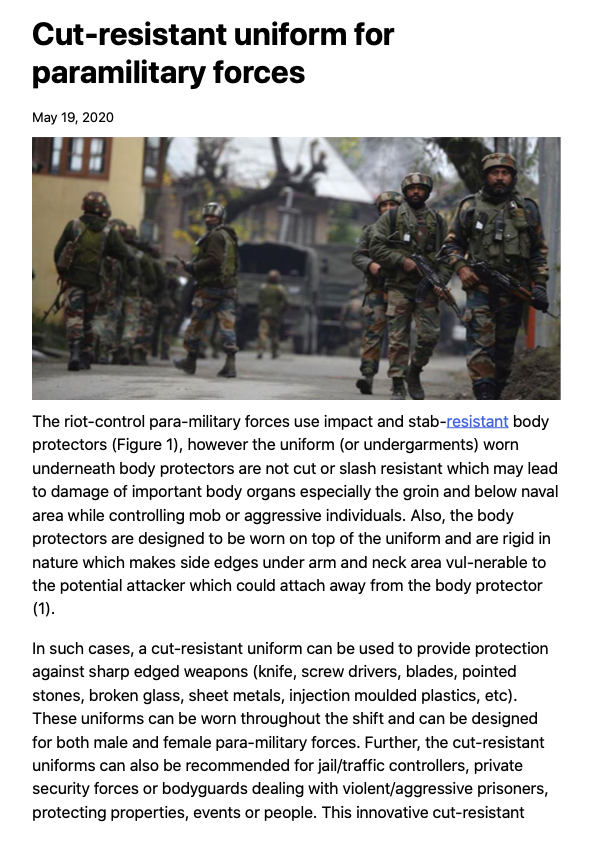 Cut-resistant uniform for paramilitary forces

May 19, 2020

The riot-control para-military forces use impact and stab-resistant body protectors (Figure 1), however the uniform (or undergarments) worn underneath body protectors are not cut or slash resistant which may lead to damage of important body organs especially the groin and below naval area while controlling mob or aggressive individuals. Also, the body protectors are designed to be worn on top of the uniform and are rigid in nature which makes side edges under arm and neck area vul-nerable to the potential attacker which could attach away from the body protector (1).

In such cases, a cut-resistant uniform can be used to provide protection against sharp edged weapons (knife, screw drivers, blades, pointed stones, broken glass, sheet metals, injection moulded plastics, etc). These uniforms can be worn throughout the shift and can be designed for both male and female para-military forces. Further, the cut-resistant uniforms can also be recommended for jail/traffic controllers, private security forces or bodyguards dealing with violent/aggressive prisoners, protecting properties, events or people. This innovative cut-resistant